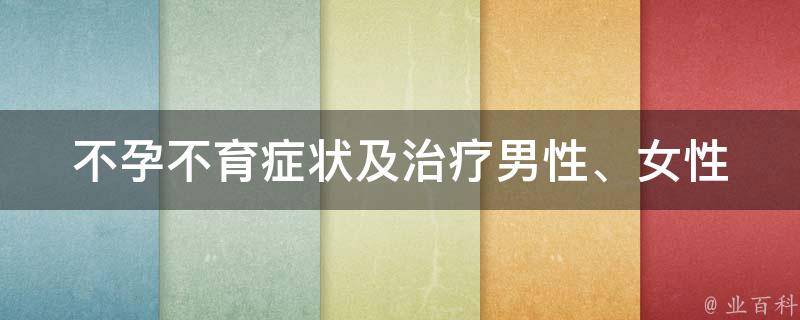 不孕不育症状及治疗男性、女性

@ 业百科